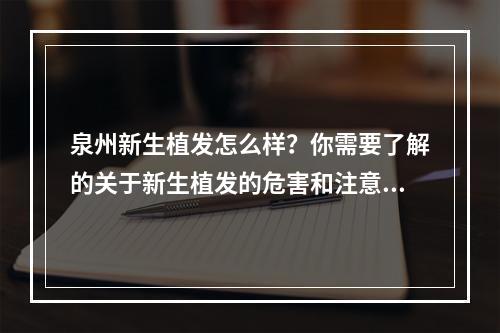 泉州新生植发怎么样？你需要了解的关于新生植发的危害和注意...